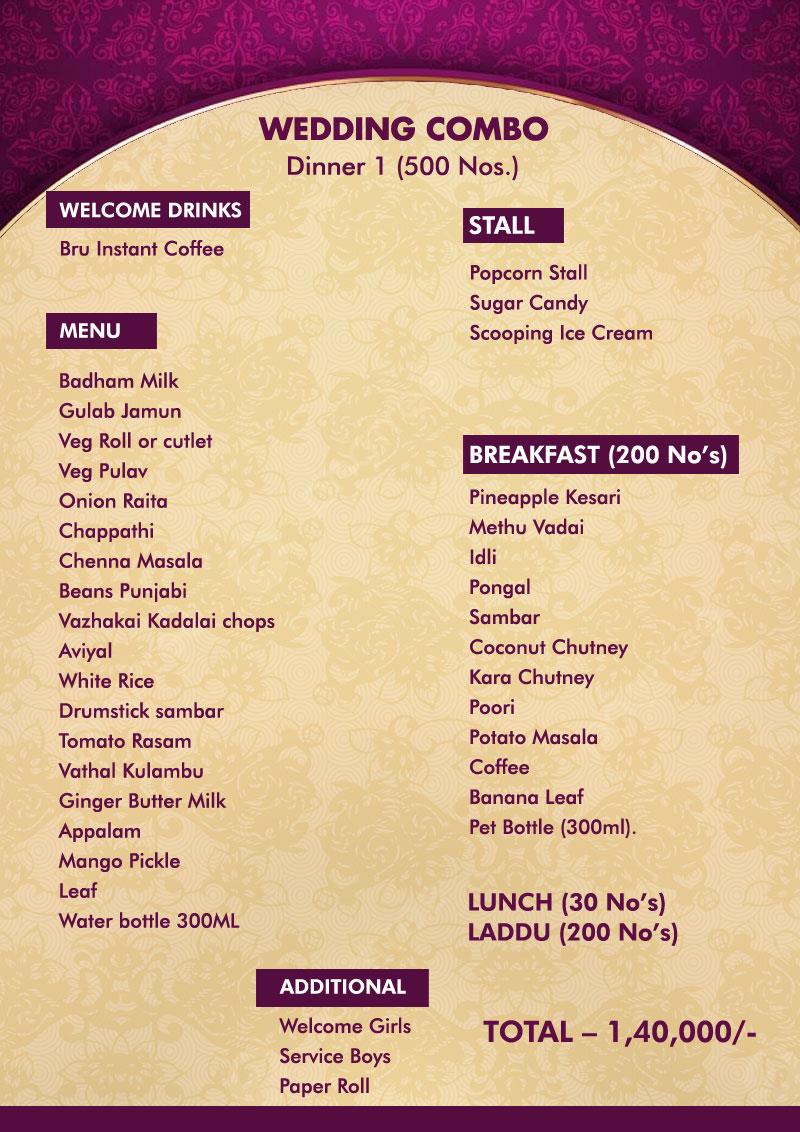 WEDDING COMBO
Dinner 1 (500 Nos.)

WELCOME DRINKS

Bru Instant Coffee

MENU

Badham Milk
Gulab Jamun
Veg Roll or cutlet
Veg Pulav
Onion Raita
Chappathi
Chenna Masala
Beans Punjabi
Vazhakai Kadalai chops
Aviyal
White Rice
Drumstick sambar
Tomato Rasam
Vathal Kulambu
Ginger Butter Milk
Appalam
Mango Pickle
Leaf
Water bottle 300ML

STALL

Popcorn Stall
Sugar Candy
Scooping Ice Cream

BREAKFAST (200 No's)

Pineapple Kesari
Methu Vadai
Idli
Pongal
Sambar
Coconut Chutney
Kara Chutney
Poori
Potato Masala
Coffee
Banana Leaf
Pet Bottle (300ml).

LUNCH (30 No's)
LADDU (200 No's)

ADDITIONAL

Welcome Girls
Service Boys
Paper Roll

TOTAL – 1,40,000/-